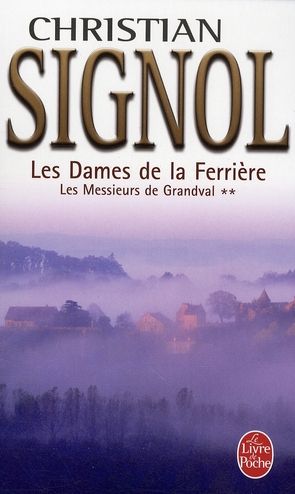 CHRISTIAN
SIGNOL

Les Dames de la Ferrière
Les Messieurs de Grandval **

Le Livre de Poche